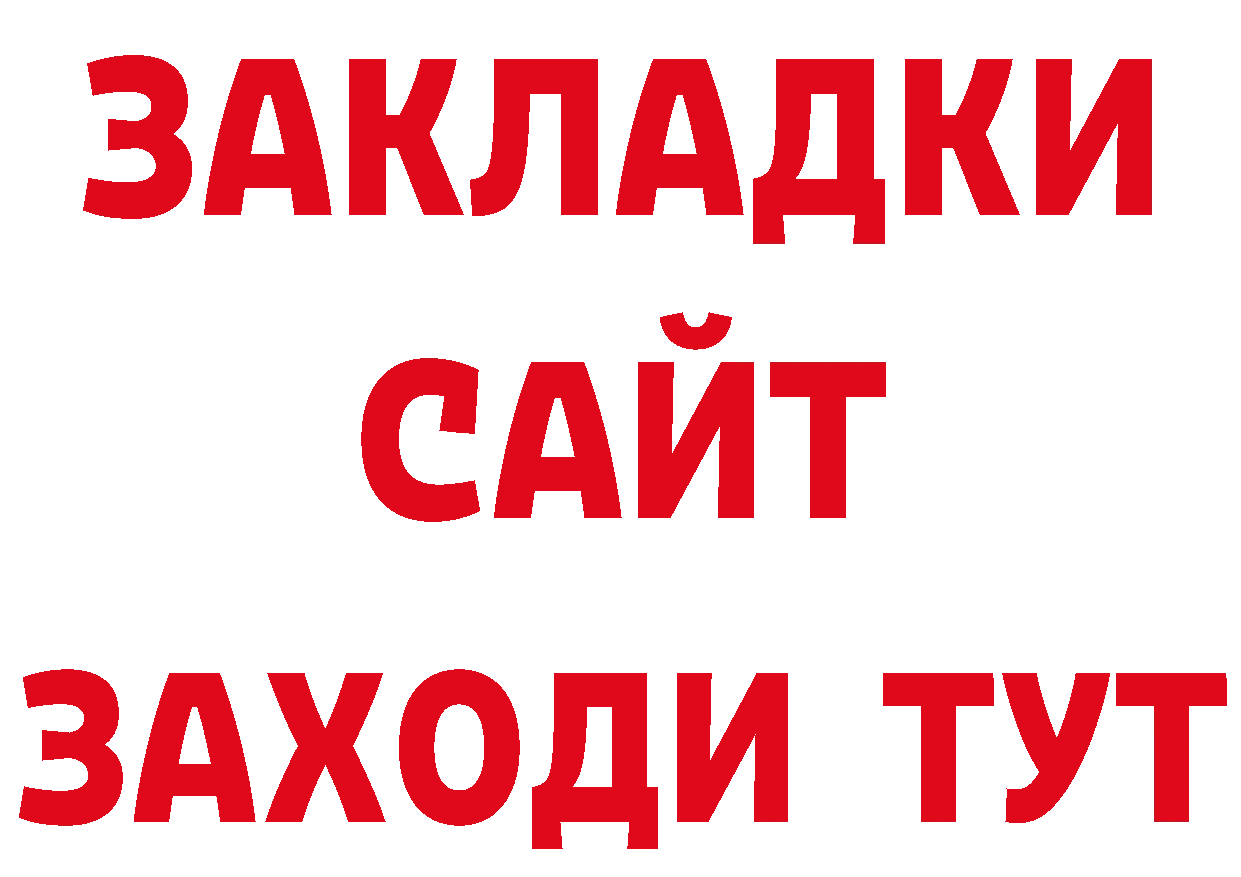 ЗАКЛАДКИ
САЙТ
ЗАХОДИ ТУТ